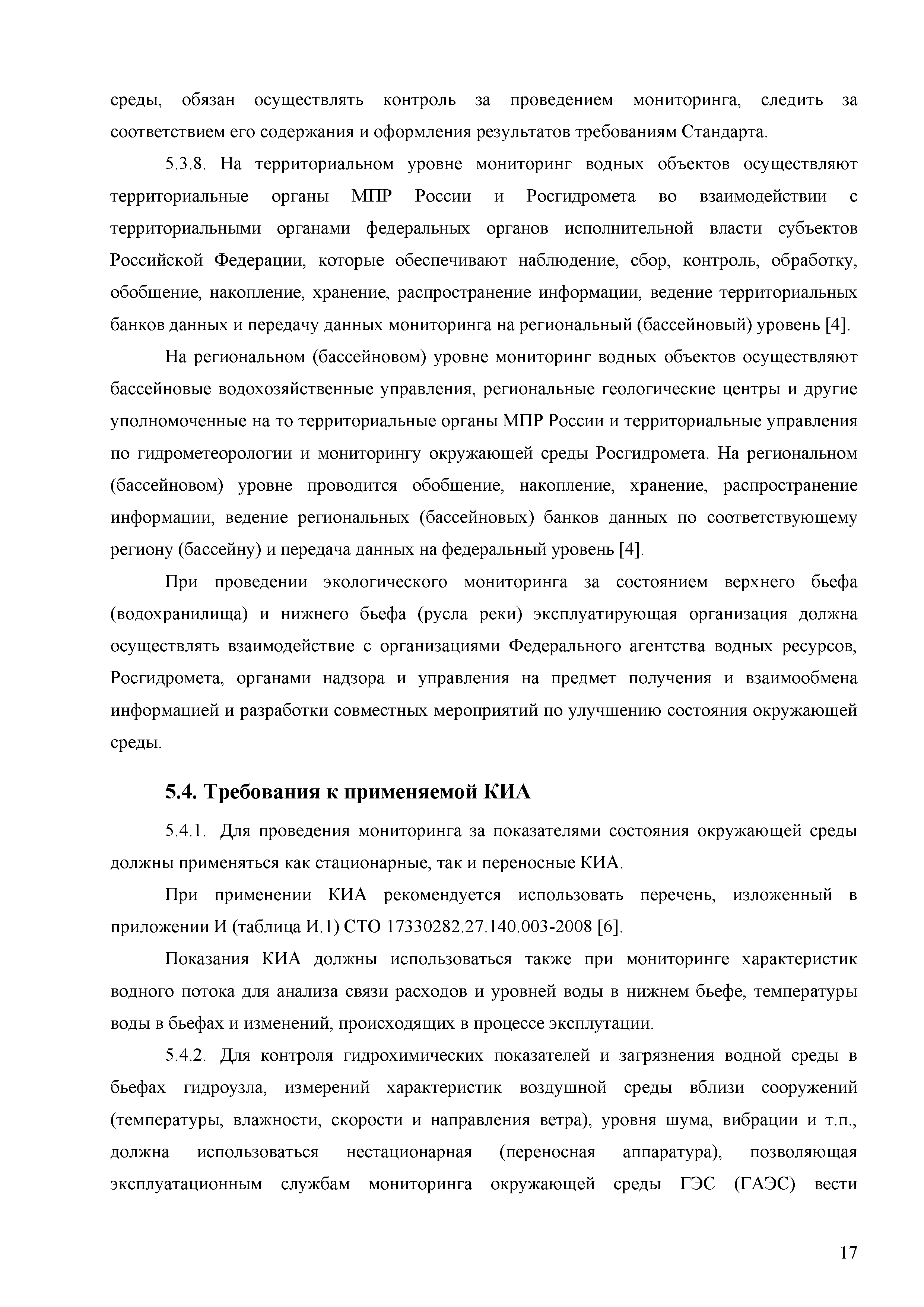 среды, обязан осуществлять контроль за проведением мониторинга, следить за соответствием его содержания и оформления результатов требованиям Стандарта.

5.3.8. На территориальном уровне мониторинг водных объектов осуществляют территориальные органы МПР России и Росгидромета во взаимодействии с территориальными органами федеральных органов исполнительной власти субъектов Российской Федерации, которые обеспечивают наблюдение, сбор, контроль, обработку, обобщение, накопление, хранение, распространение информации, ведение территориальных банков данных и передачу данных мониторинга на региональный (бассейновый) уровень [4].

На региональном (бассейновом) уровне мониторинг водных объектов осуществляют бассейновые водохозяйственные управления, региональные геологические центры и другие уполномоченные на то территориальные органы МПР России и территориальные управления по гидрометеорологии и мониторингу окружающей среды Росгидромета. На региональном (бассейновом) уровне проводится обобщение, накопление, хранение, распространение информации, ведение региональных (бассейновых) банков данных по соответствующему региону (бассейну) и передача данных на федеральный уровень [4].

При проведении экологического мониторинга за состоянием верхнего бьефа (водохранилища) и нижнего бьефа (русла реки) эксплуатирующая организация должна осуществлять взаимодействие с организациями Федерального агентства водных ресурсов, Росгидромета, органами надзора и управления на предмет получения и взаимообмена информацией и разработки совместных мероприятий по улучшению состояния окружающей среды.

5.4. Требования к применяемой КИА

5.4.1. Для проведения мониторинга за показателями состояния окружающей среды должны применяться как стационарные, так и переносные КИА.

При применении КИА рекомендуется использовать перечень, изложенный в приложении И (таблица И.1) СТО 17330282.27.140.003-2008 [6].

Показания КИА должны использоваться также при мониторинге характеристик водного потока для анализа связи расходов и уровней воды в нижнем бьефе, температуры воды в бьефах и изменений, происходящих в процессе эксплутации.

5.4.2. Для контроля гидрохимических показателей и загрязнения водной среды в бьефах гидроузла, измерений характеристик воздушной среды вблизи сооружений (температуры, влажности, скорости и направления ветра), уровня шума, вибрации и т.п., должна использоваться нестационарная (переносная аппаратура), позволяющая эксплуатационным службам мониторинга окружающей среды ГЭС (ГАЭС) вести

17